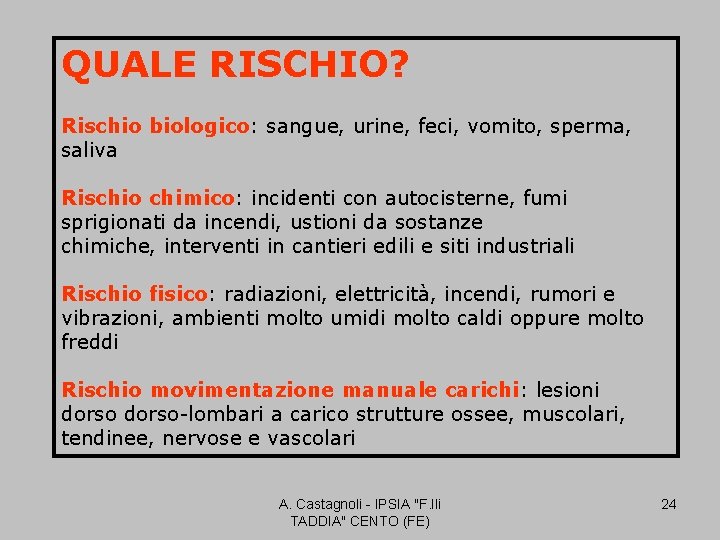 QUALE RISCHIO?

Rischio biologico: sangue, urine, feci, vomito, sperma, saliva

Rischio chimico: incidenti con autocisterne, fumi sprigionati da incendi, ustioni da sostanze chimiche, interventi in cantieri edili e siti industriali

Rischio fisico: radiazioni, elettricità, incendi, rumori e vibrazioni, ambienti molto umidi molto caldi oppure molto freddi

Rischio movimentazione manuale carichi: lesioni dorso dorso-lombari a carico strutture ossee, muscolari, tendinee, nervose e vascolari

A. Castagnoli - IPSIA "F.lli TADDIA" CENTO (FE)

24